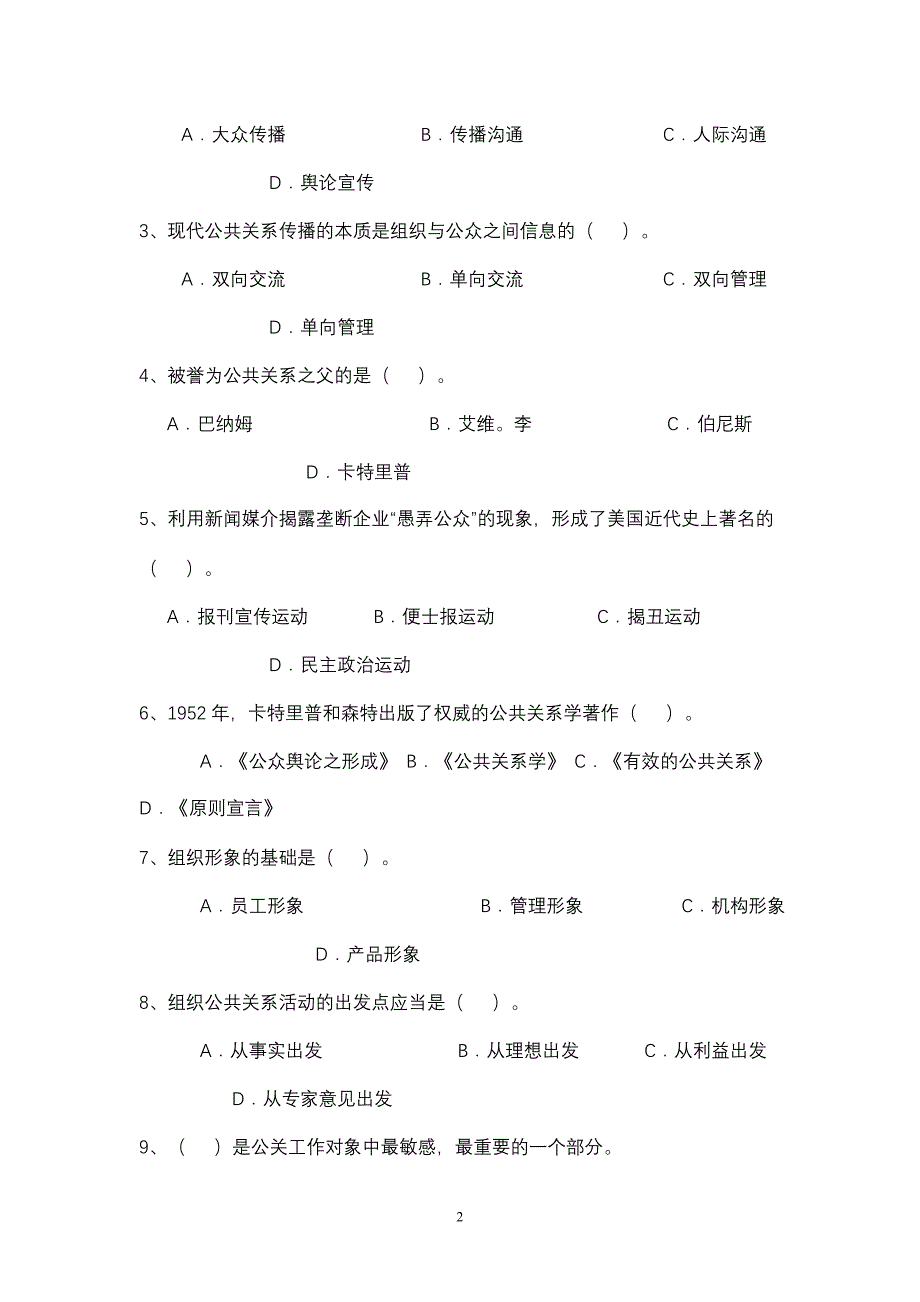 A．大众传播　　　　　　B．传播沟通　　　　　　C．人际沟通

D．舆论宣传

3、现代公共关系传播的本质是组织与公众之间信息的（　）。

A．双向交流　　　　　　B．单向交流　　　　　　C．双向管理

D．单向管理

4、被誉为公共关系之父的是（　）。

A．巴纳姆　　　　　　B．艾维。李　　　　　　C．伯尼斯

D．卡特里普

5、利用新闻媒介揭露垄断企业“愚弄公众”的现象，形成了美国近代史上著名的（　）。

A．报刊宣传运动　　　　B．便士报运动　　　　C．揭丑运动

D．民主政治运动

6、1952 年，卡特里普和森特出版了权威的公共关系学著作（　）。

A．《公众舆论之形成》 B．《公共关系学》 C．《有效的公共关系》 D．《原则宣言》

7、组织形象的基础是（　）。

A．员工形象　　　　　　B．管理形象　　　　　　C．机构形象

D．产品形象

8、组织公共关系活动的出发点应当是（　）。

A．从事实出发　　　　　B．从理想出发　　　　C．从利益出发

D．从专家意见出发

9、（　）是公关工作对象中最敏感，最重要的一个部分。

2